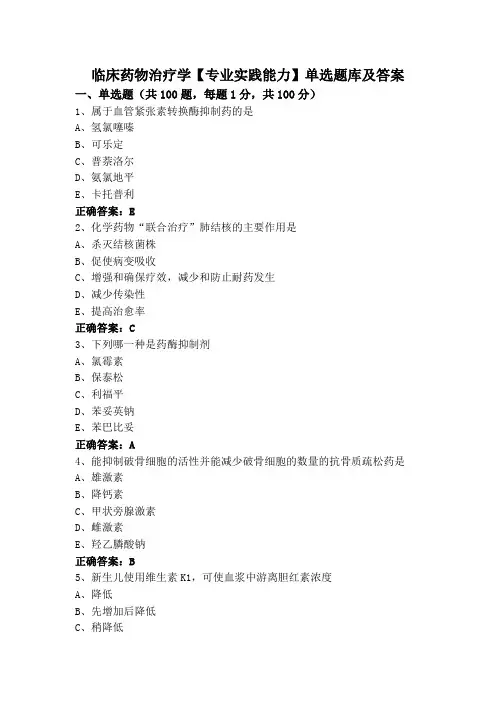 临床药物治疗学【专业实践能力】单选题库及答案

一、单选题（共 100 题，每题 1 分，共 100 分）

1、属于血管紧张素转换酶抑制药的是

A、氢氯噻嗪

B、可乐定

C、普萘洛尔

D、氨氯地平

E、卡托普利

正确答案：E

2、化学药物“联合治疗”肺结核的主要作用是

A、杀灭结核菌株

B、促使病变吸收

C、增强和确保疗效，减少和防止耐药发生

D、减少传染性

E、提高治愈率

正确答案：C

3、下列哪一种是药酶抑制剂

A、氯霉素

B、保泰松

C、利福平

D、苯妥英钠

E、苯巴比妥

正确答案：A

4、能抑制破骨细胞的活性并能减少破骨细胞的数量的抗骨质疏松药是

A、雄激素

B、降钙素

C、甲状旁腺激素

D、雌激素

E、羟乙膦酸钠

正确答案：B

5、新生儿使用维生素 K1，可使血浆中游离胆红素浓度

A、降低

B、先增加后降低

C、稍降低